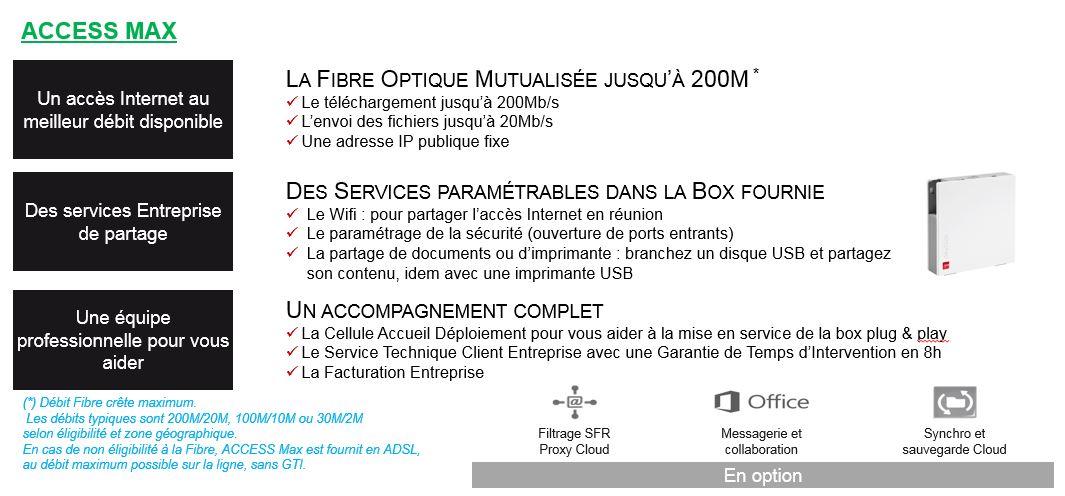 ACCESS MAX

Un accès Internet au meilleur débit disponible

LA FIBRE OPTIQUE MUTUALISÉE JUSQU'À 200M *
✓ Le téléchargement jusqu'à 200Mb/s
✓ L'envoi des fichiers jusqu'à 20Mb/s
✓ Une adresse IP publique fixe

Des services Entreprise de partage

DES SERVICES PARAMÉTRABLES DANS LA BOX FOURNIE
✓ Le Wifi : pour partager l'accès Internet en réunion
✓ Le paramétrage de la sécurité (ouverture de ports entrants)
✓ La partage de documents ou d'imprimante : branchez un disque USB et partagez son contenu, idem avec une imprimante USB

Une équipe professionnelle pour vous aider

UN ACCOMPAGNEMENT COMPLET
✓ La Cellule Accueil Déploiement pour vous aider à la mise en service de la box plug & play
✓ Le Service Technique Client Entreprise avec une Garantie de Temps d'Intervention en 8h
✓ La Facturation Entreprise

(*) Débit Fibre crête maximum.
Les débits typiques sont 200M/20M, 100M/10M ou 30M/2M selon éligibilité et zone géographique.
En cas de non éligibilité à la Fibre, ACCESS Max est fournit en ADSL, au débit maximum possible sur la ligne, sans GTI.

Filtrage SFR Proxy Cloud

Office

Messagerie et collaboration

Synchro et sauvegarde Cloud

En option